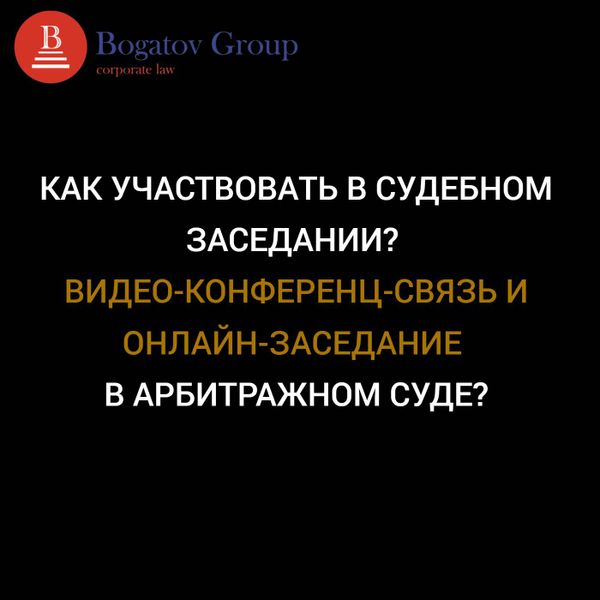 B
Bogatov Group
corporate law

КАК УЧАСТВОВАТЬ В СУДЕБНОМ ЗАСЕДАНИИ?
ВИДЕО-КОНФЕРЕНЦ-СВЯЗЬ И ОНЛАЙН-ЗАСЕДАНИЕ
В АРБИТРАЖНОМ СУДЕ?